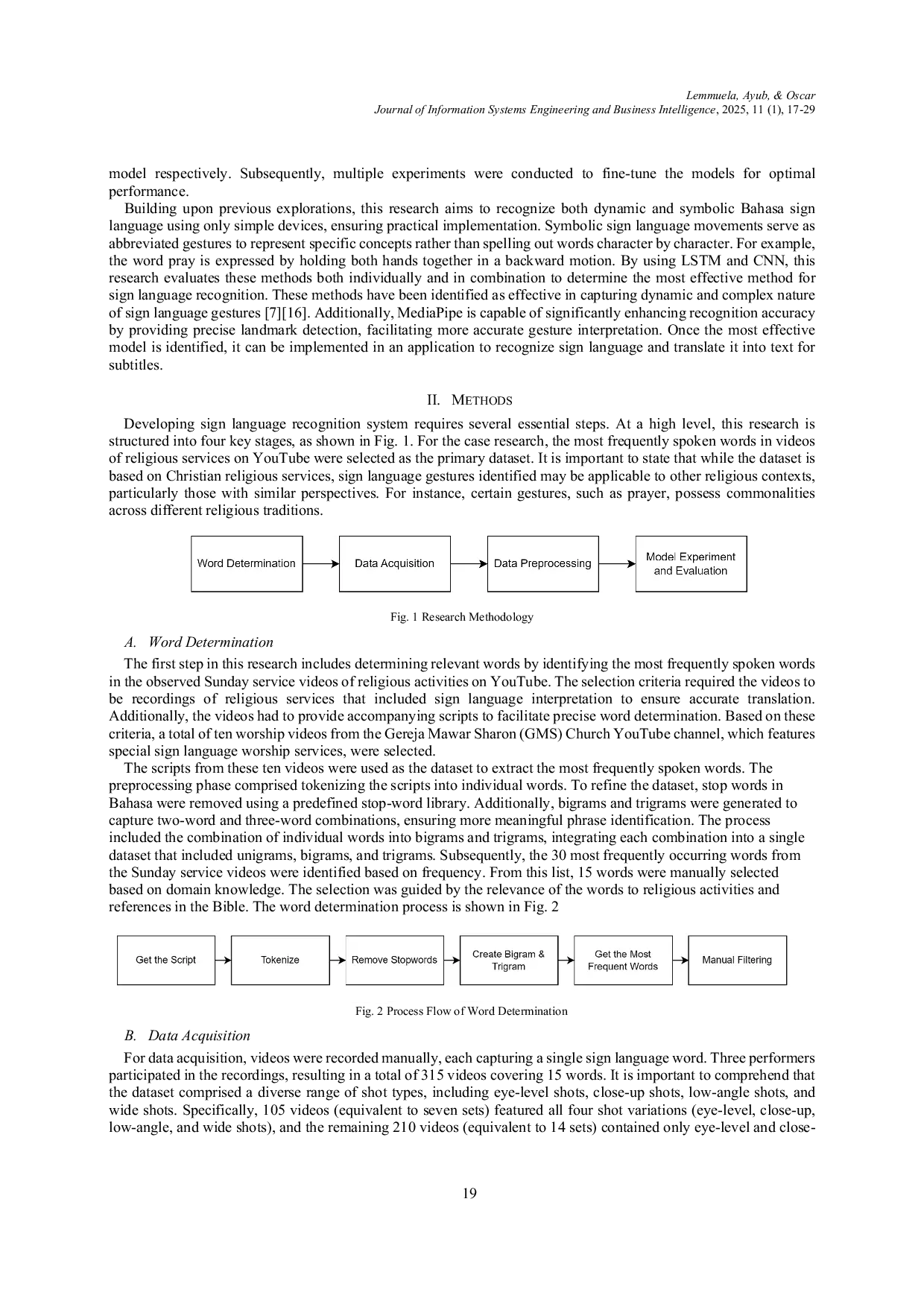 Lemmuela, Ayub, & Oscar
Journal of Information Systems Engineering and Business Intelligence, 2025, 11 (1), 17-29

model respectively. Subsequently, multiple experiments were conducted to fine-tune the models for optimal performance.

Building upon previous explorations, this research aims to recognize both dynamic and symbolic Bahasa sign language using only simple devices, ensuring practical implementation. Symbolic sign language movements serve as abbreviated gestures to represent specific concepts rather than spelling out words character by character. For example, the word pray is expressed by holding both hands together in a backward motion. By using LSTM and CNN, this research evaluates these methods both individually and in combination to determine the most effective method for sign language recognition. These methods have been identified as effective in capturing dynamic and complex nature of sign language gestures [7][16]. Additionally, MediaPipe is capable of significantly enhancing recognition accuracy by providing precise landmark detection, facilitating more accurate gesture interpretation. Once the most effective model is identified, it can be implemented in an application to recognize sign language and translate it into text for subtitles.

II. METHODS

Developing sign language recognition system requires several essential steps. At a high level, this research is structured into four key stages, as shown in Fig. 1. For the case research, the most frequently spoken words in videos of religious services on YouTube were selected as the primary dataset. It is important to state that while the dataset is based on Christian religious services, sign language gestures identified may be applicable to other religious contexts, particularly those with similar perspectives. For instance, certain gestures, such as prayer, possess commonalities across different religious traditions.

Word Determination
Data Acquisition
Data Preprocessing
Model Experiment and Evaluation

Fig. 1 Research Methodology

A. Word Determination

The first step in this research includes determining relevant words by identifying the most frequently spoken words in the observed Sunday service videos of religious activities on YouTube. The selection criteria required the videos to be recordings of religious services that included sign language interpretation to ensure accurate translation. Additionally, the videos had to provide accompanying scripts to facilitate precise word determination. Based on these criteria, a total of ten worship videos from the Gereja Mawar Sharon (GMS) Church YouTube channel, which features special sign language worship services, were selected.

The scripts from these ten videos were used as the dataset to extract the most frequently spoken words. The preprocessing phase comprised tokenizing the scripts into individual words. To refine the dataset, stop words in Bahasa were removed using a predefined stop-word library. Additionally, bigrams and trigrams were generated to capture two-word and three-word combinations, ensuring more meaningful phrase identification. The process included the combination of individual words into bigrams and trigrams, integrating each combination into a single dataset that included unigrams, bigrams, and trigrams. Subsequently, the 30 most frequently occurring words from the Sunday service videos were identified based on frequency. From this list, 15 words were manually selected based on domain knowledge. The selection was guided by the relevance of the words to religious activities and references in the Bible. The word determination process is shown in Fig. 2

Get the Script
Tokenize
Remove Stopwords
Create Bigram & Trigram
Get the Most Frequent Words
Manual Filtering

Fig. 2 Process Flow of Word Determination

B. Data Acquisition

For data acquisition, videos were recorded manually, each capturing a single sign language word. Three performers participated in the recordings, resulting in a total of 315 videos covering 15 words. It is important to comprehend that the dataset comprised a diverse range of shot types, including eye-level shots, close-up shots, low-angle shots, and wide shots. Specifically, 105 videos (equivalent to seven sets) featured all four shot variations (eye-level, close-up, low-angle, and wide shots), and the remaining 210 videos (equivalent to 14 sets) contained only eye-level and close-

19